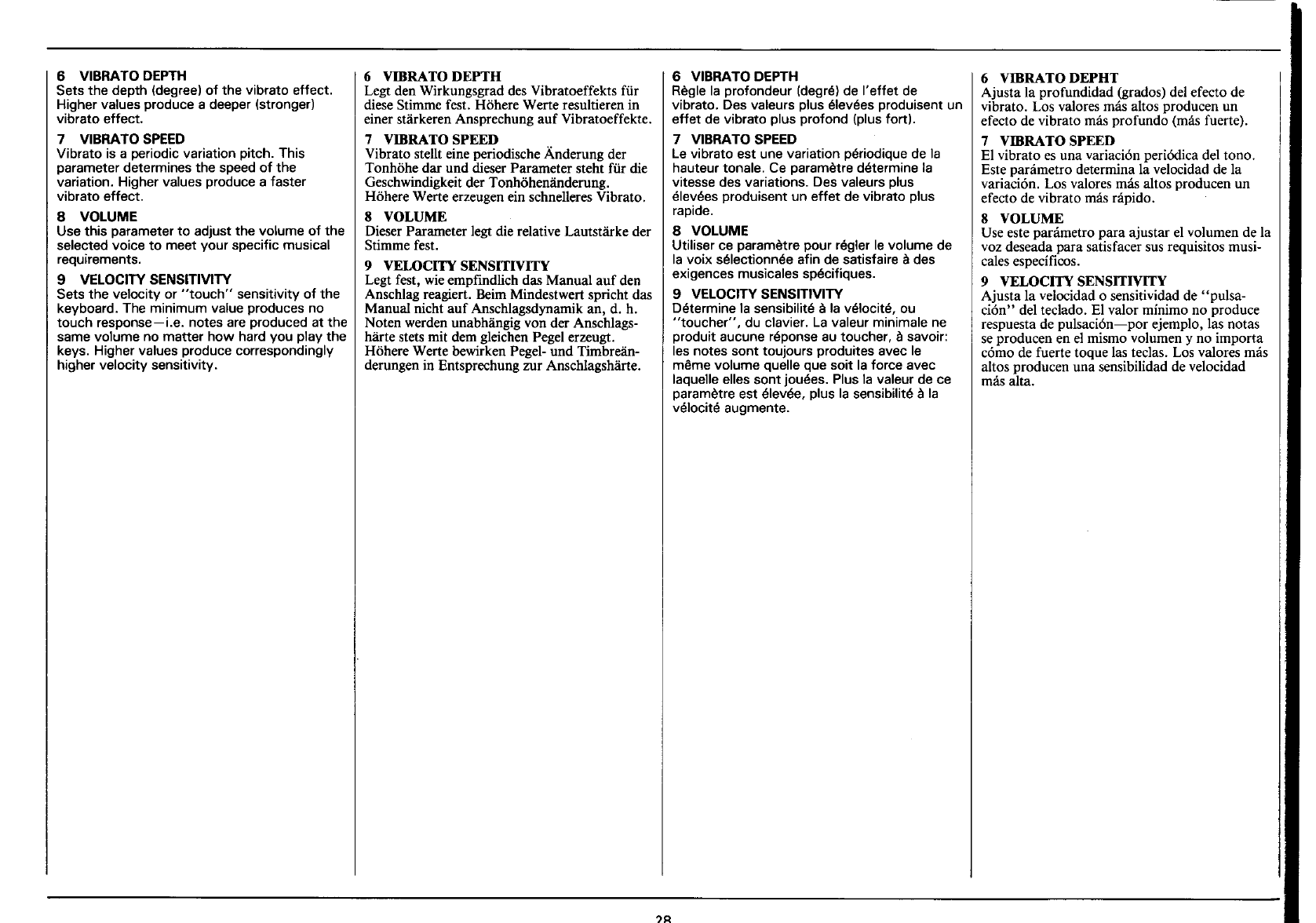 6 VIBRATO DEPTH
Sets the depth (degree) of the vibrato effect. Higher values produce a deeper (stronger) vibrato effect.

7 VIBRATO SPEED
Vibrato is a periodic variation pitch. This parameter determines the speed of the variation. Higher values produce a faster vibrato effect.

8 VOLUME
Use this parameter to adjust the volume of the selected voice to meet your specific musical requirements.

9 VELOCITY SENSITIVITY
Sets the velocity or "touch" sensitivity of the keyboard. The minimum value produces no touch response—i.e. notes are produced at the same volume no matter how hard you play the keys. Higher values produce correspondingly higher velocity sensitivity.

6 VIBRATO DEPTH
Legt den Wirkungsgrad des Vibratoeffekts für diese Stimme fest. Höhere Werte resultieren in einer stärkeren Ansprechung auf Vibratoeffekte.

7 VIBRATO SPEED
Vibrato stellt eine periodische Änderung der Tonhöhe dar und dieser Parameter steht für die Geschwindigkeit der Tonhöhenänderung. Höhere Werte erzeugen ein schnelleres Vibrato.

8 VOLUME
Dieser Parameter legt die relative Lautstärke der Stimme fest.

9 VELOCITY SENSITIVITY
Legt fest, wie empfindlich das Manual auf den Anschlag reagiert. Beim Mindestwert spricht das Manual nicht auf Anschlagsdynamik an, d. h. Noten werden unabhängig von der Anschlagshärte stets mit dem gleichen Pegel erzeugt. Höhere Werte bewirken Pegel- und Timbreänderungen in Entsprechung zur Anschlagshärte.

6 VIBRATO DEPTH
Règle la profondeur (degré) de l'effet de vibrato. Des valeurs plus élevées produisent un effet de vibrato plus profond (plus fort).

7 VIBRATO SPEED
Le vibrato est une variation périodique de la hauteur tonale. Ce paramètre détermine la vitesse des variations. Des valeurs plus élevées produisent un effet de vibrato plus rapide.

8 VOLUME
Utiliser ce paramètre pour régler le volume de la voix sélectionnée afin de satisfaire à des exigences musicales spécifiques.

9 VELOCITY SENSITIVITY
Détermine la sensibilité à la vélocité, ou "toucher", du clavier. La valeur minimale ne produit aucune réponse au toucher, à savoir: les notes sont toujours produites avec le même volume quelle que soit la force avec laquelle elles sont jouées. Plus la valeur de ce paramètre est élevée, plus la sensibilité à la vélocité augmente.

6 VIBRATO DEPHT
Ajusta la profundidad (grados) del efecto de vibrato. Los valores más altos producen un efecto de vibrato más profundo (más fuerte).

7 VIBRATO SPEED
El vibrato es una variación periódica del tono. Este parámetro determina la velocidad de la variación. Los valores más altos producen un efecto de vibrato más rápido.

8 VOLUME
Use este parámetro para ajustar el volumen de la voz deseada para satisfacer sus requisitos musicales específicos.

9 VELOCITY SENSITIVITY
Ajusta la velocidad o sensitividad de "pulsación" del teclado. El valor mínimo no produce respuesta de pulsación—por ejemplo, las notas se producen en el mismo volumen y no importa cómo de fuerte toque las teclas. Los valores más altos producen una sensibilidad de velocidad más alta.

28